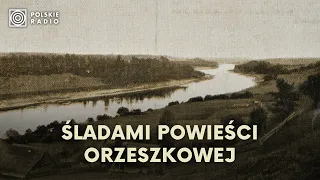 POLSKIE RADIO

ŚLADAMI POWIEŚCI ORZESZKOWEJ